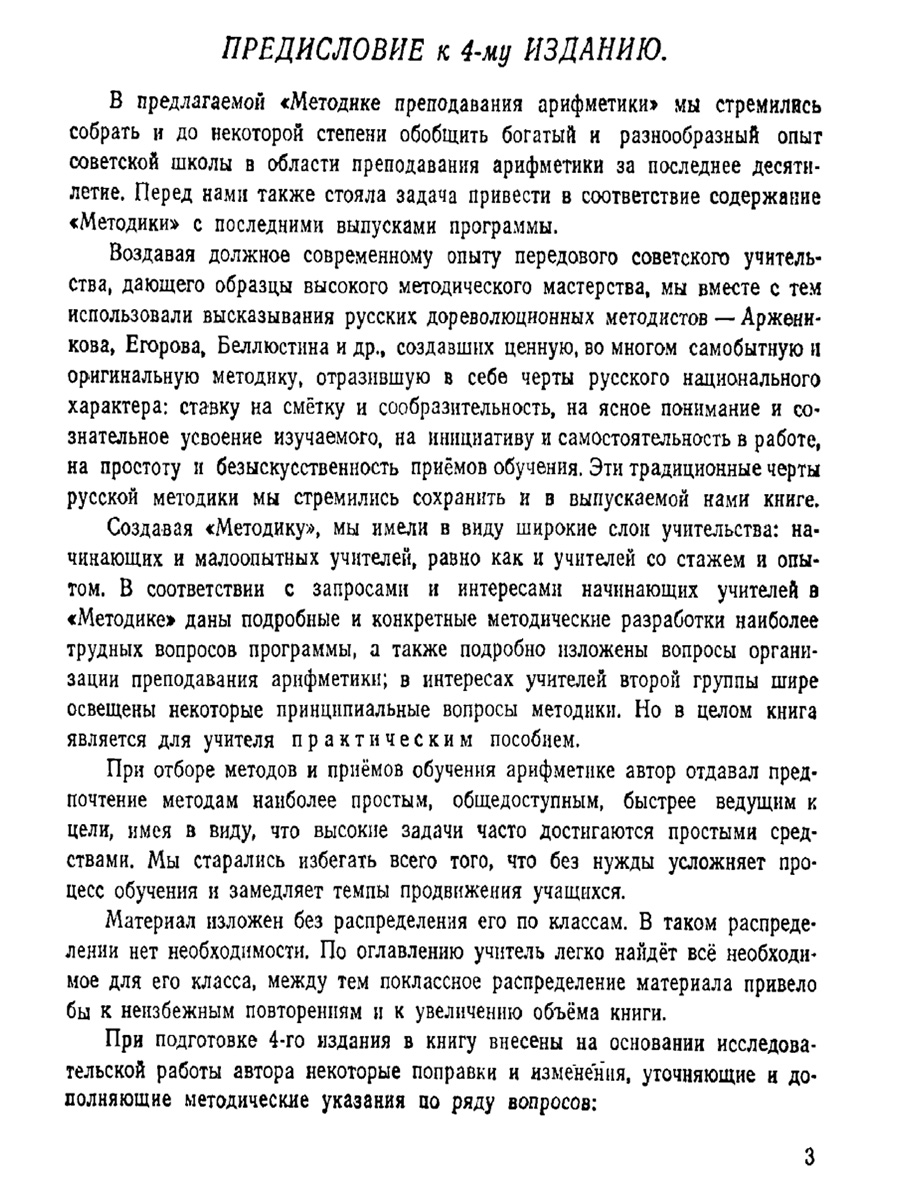 ПРЕДИСЛОВИЕ к 4-му ИЗДАНИЮ.

В предлагаемой «Методике преподавания арифметики» мы стремились собрать и до некоторой степени обобщить богатый и разнообразный опыт советской школы в области преподавания арифметики за последнее десятилетие. Перед нами также стояла задача привести в соответствие содержание «Методики» с последними выпусками программы.

Воздавая должное современному опыту передового советского учительства, дающего образцы высокого методического мастерства, мы вместе с тем использовали высказывания русских дореволюционных методистов — Арженикова, Егорова, Беллюстина и др., создавших ценную, во многом самобытную и оригинальную методику, отразившую в себе черты русского национального характера: ставку на смётку и сообразительность, на ясное понимание и сознательное усвоение изучаемого, на инициативу и самостоятельность в работе, на простоту и безыскусственность приёмов обучения. Эти традиционные черты русской методики мы стремились сохранить и в выпускаемой нами книге.

Создавая «Методику», мы имели в виду широкие слои учительства: начинающих и малоопытных учителей, равно как и учителей со стажем и опытом. В соответствии с запросами и интересами начинающих учителей в «Методике» даны подробные и конкретные методические разработки наиболее трудных вопросов программы, а также подробно изложены вопросы организации преподавания арифметики; в интересах учителей второй группы шире освещены некоторые принципиальные вопросы методики. Но в целом книга является для учителя практическим пособием.

При отборе методов и приёмов обучения арифметике автор отдавал предпочтение методам наиболее простым, общедоступным, быстрее ведущим к цели, имея в виду, что высокие задачи часто достигаются простыми средствами. Мы старались избегать всего того, что без нужды усложняет процесс обучения и замедляет темпы продвижения учащихся.

Материал изложен без распределения его по классам. В таком распределении нет необходимости. По оглавлению учитель легко найдёт всё необходимое для его класса, между тем поклассное распределение материала привело бы к неизбежным повторениям и к увеличению объёма книги.

При подготовке 4-го издания в книгу внесены на основании исследовательской работы автора некоторые поправки и изменения, уточняющие и дополняющие методические указания по ряду вопросов:

3